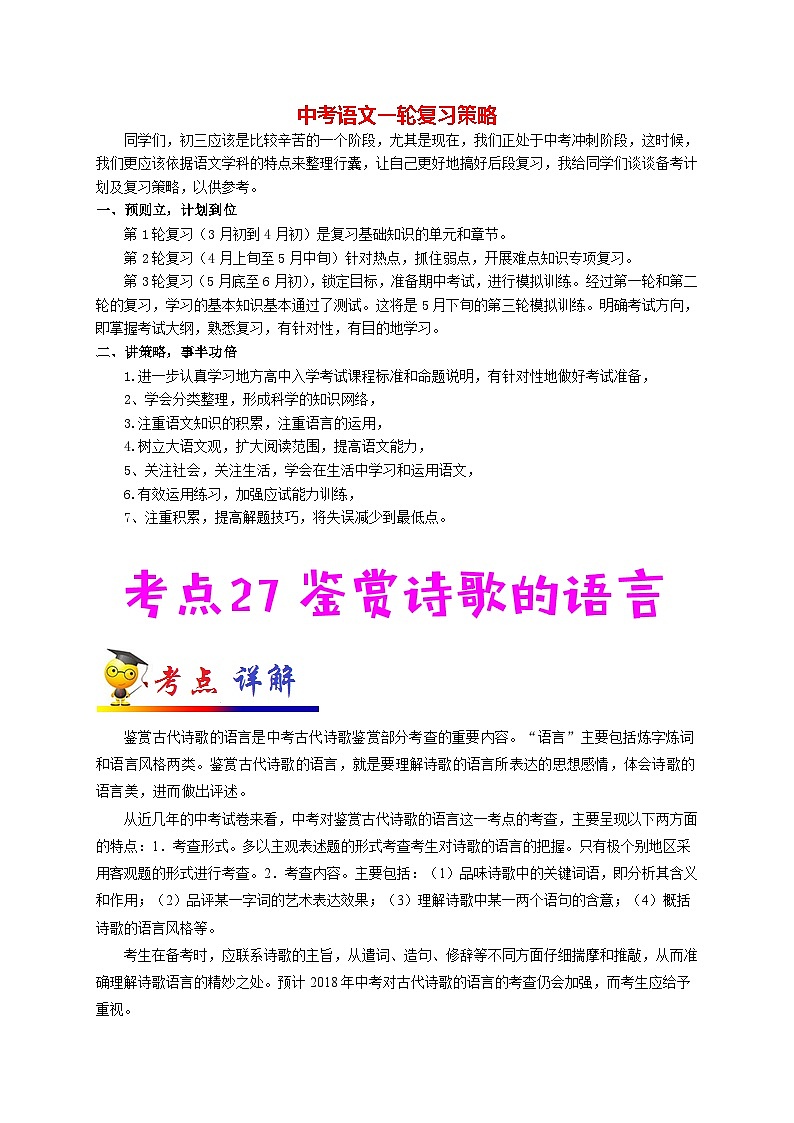 中考语文一轮复习策略

同学们，初三应该是比较辛苦的一个阶段，尤其是现在，我们正处于中考冲刺阶段，这时候，我们更应该依据语文学科的特点来整理行囊，让自己更好地搞好后段复习，我给同学们谈谈备考计划及复习策略，以供参考。

一、预则立，计划到位

第1轮复习（3月初到4月初）是复习基础知识的单元和章节。

第2轮复习（4月上旬至5月中旬）针对热点，抓住弱点，开展难点知识专项复习。

第3轮复习（5月底至6月初），锁定目标，准备期中考试，进行模拟训练。经过第一轮和第二轮的复习，学习的基本知识基本通过了测试。这将是5月下旬的第三轮模拟训练。明确考试方向，即掌握考试大纲，熟悉复习，有针对性，有目的地学习。

二、讲策略，事半功倍

1.进一步认真学习地方高中入学考试课程标准和命题说明，有针对性地做好考试准备，

2、学会分类整理，形成科学的知识网络，

3.注重语文知识的积累，注重语言的运用，

4.树立大语文观，扩大阅读范围，提高语文能力，

5、关注社会，关注生活，学会在生活中学习和运用语文，

6.有效运用练习，加强应试能力训练，

7、注重积累，提高解题技巧，将失误减少到最低点。

考点27 鉴赏诗歌的语言

考点 详解

鉴赏古代诗歌的语言是中考古代诗歌鉴赏部分考查的重要内容。“语言”主要包括炼字炼词和语言风格两类。鉴赏古代诗歌的语言，就是要理解诗歌的语言所表达的思想感情，体会诗歌的语言美，进而做出评述。

从近几年的中考试卷来看，中考对鉴赏古代诗歌的语言这一考点的考查，主要呈现以下两方面的特点：1．考查形式。多以主观表述题的形式考查考生对诗歌的语言的把握。只有极个别地区采用客观题的形式进行考查。2．考查内容。主要包括：（1）品味诗歌中的关键词语，即分析其含义和作用；（2）品评某一字词的艺术表达效果；（3）理解诗歌中某一两个语句的含意；（4）概括诗歌的语言风格等。

考生在备考时，应联系诗歌的主旨，从遣词、造句、修辞等不同方面仔细揣摩和推敲，从而准确理解诗歌语言的精妙之处。预计2018年中考对古代诗歌的语言的考查仍会加强，而考生应给予重视。